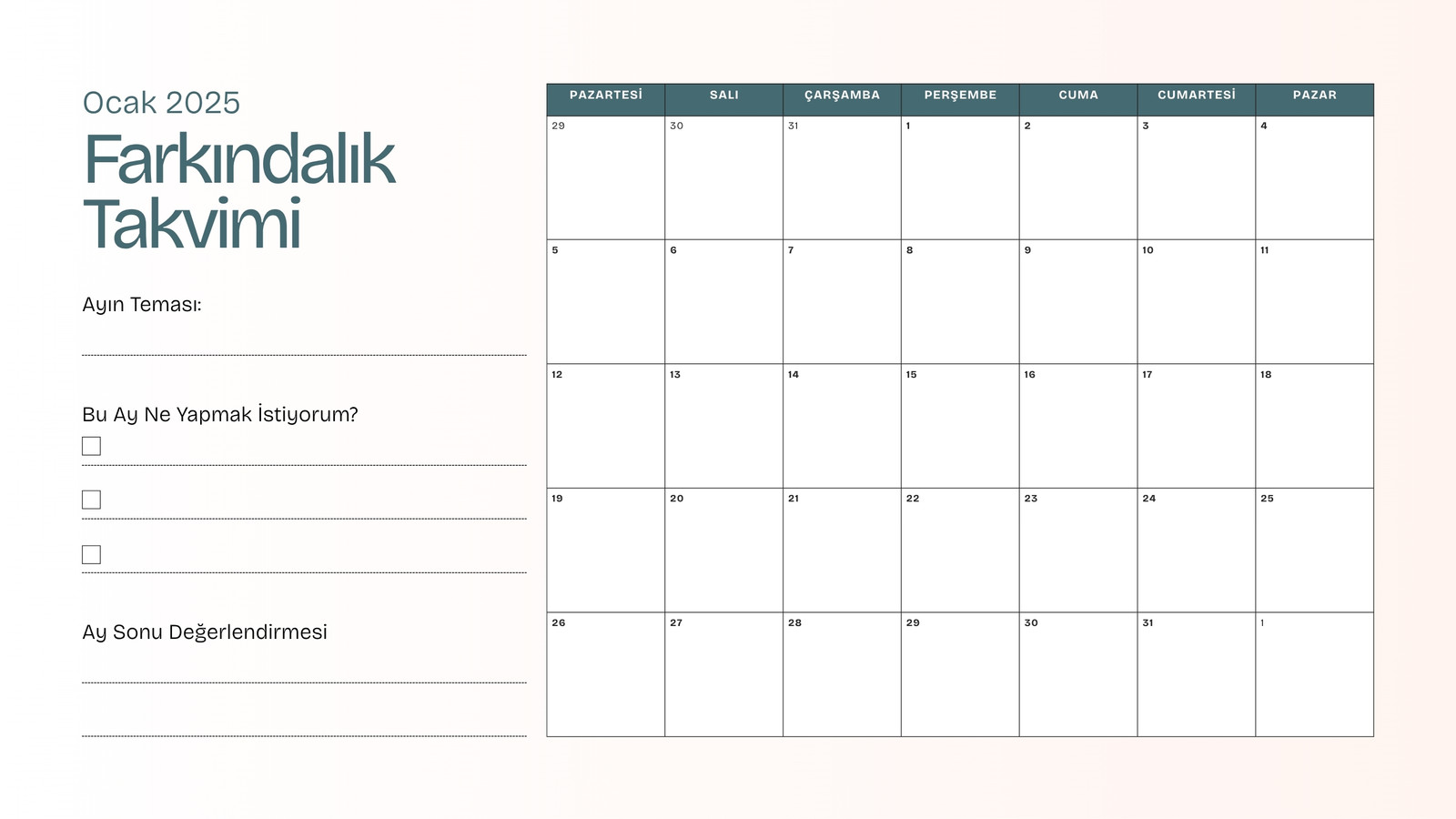 Ocak 2025

Farkındalık Takvimi

Ayın Teması:

____

Bu Ay Ne Yapmak İstiyorum?

☐ ____

☐ ____

☐ ____

Ay Sonu Değerlendirmesi

____

____

| PAZARTESİ | SALI | ÇARŞAMBA | PERŞEMBE | CUMA | CUMARTESİ | PAZAR |
|---|---|---|---|---|---|---|
| 29 | 30 | 31 | 1 | 2 | 3 | 4 |
| 5 | 6 | 7 | 8 | 9 | 10 | 11 |
| 12 | 13 | 14 | 15 | 16 | 17 | 18 |
| 19 | 20 | 21 | 22 | 23 | 24 | 25 |
| 26 | 27 | 28 | 29 | 30 | 31 | 1 |